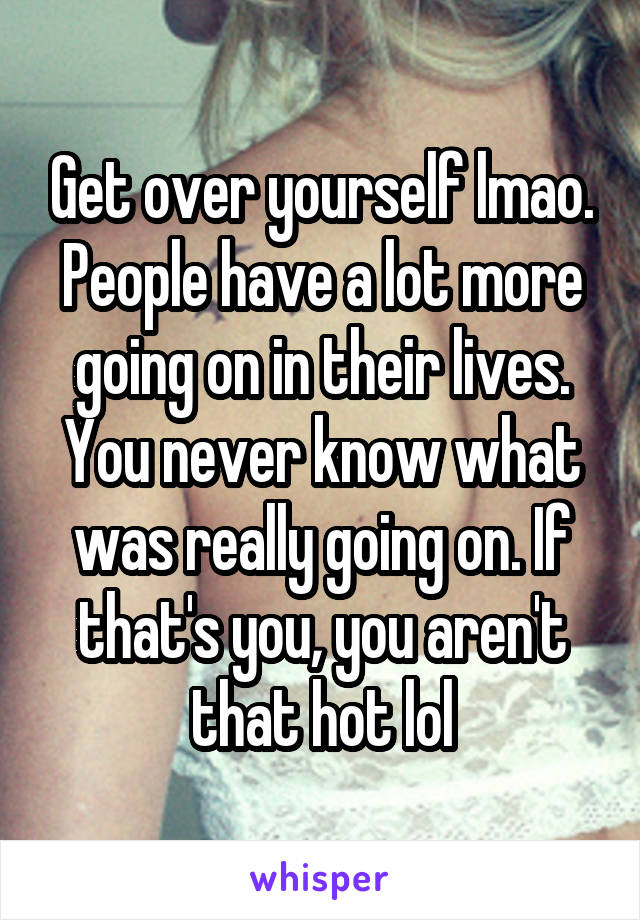 Get over yourself lmao. People have a lot more going on in their lives. You never know what was really going on. If that's you, you aren't that hot lol

whisper